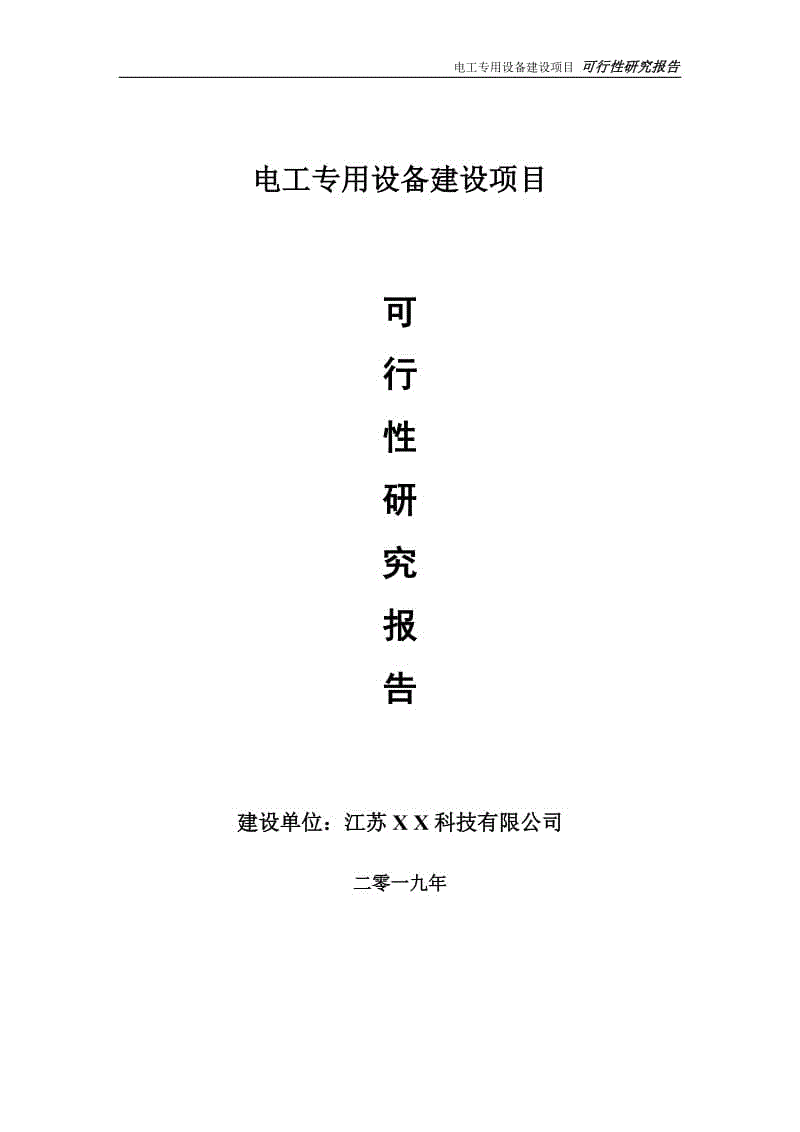 电工专用设备建设项目 可行性研究报告

电工专用设备建设项目

可
行
性
研
究
报
告

建设单位：江苏 X X 科技有限公司

二零一九年